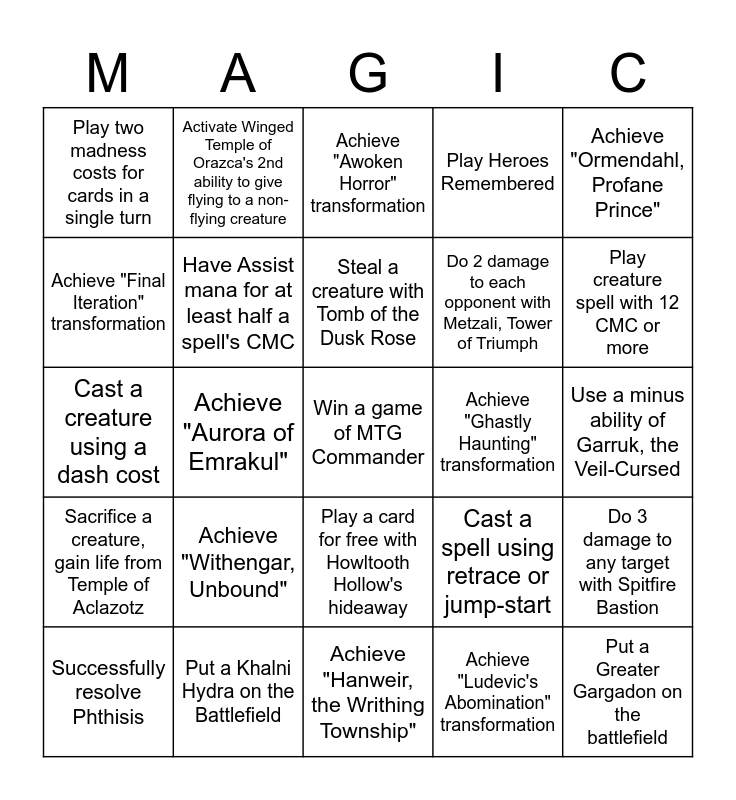 | M | A | G | I | C |
|---|---|---|---|---|
| Play two madness costs for cards in a single turn | Activate Winged Temple of Orazca's 2nd ability to give flying to a non-flying creature | Achieve "Awoken Horror" transformation | Play Heroes Remembered | Achieve "Ormendahl, Profane Prince" |
| Achieve "Final Iteration" transformation | Have Assist mana for at least half a spell's CMC | Steal a creature with Tomb of the Dusk Rose | Do 2 damage to each opponent with Metzali, Tower of Triumph | Play creature spell with 12 CMC or more |
| Cast a creature using a dash cost | Achieve "Aurora of Emrakul" | Win a game of MTG Commander | Achieve "Ghastly Haunting" transformation | Use a minus ability of Garruk, the Veil-Cursed |
| Sacrifice a creature, gain life from Temple of Aclazotz | Achieve "Withengar, Unbound" | Play a card for free with Howltooth Hollow's hideaway | Cast a spell using retrace or jump-start | Do 3 damage to any target with Spitfire Bastion |
| Successfully resolve Phthisis | Put a Khalni Hydra on the Battlefield | Achieve "Hanweir, the Writhing Township" | Achieve "Ludevic's Abomination" transformation | Put a Greater Gargadon on the battlefield |